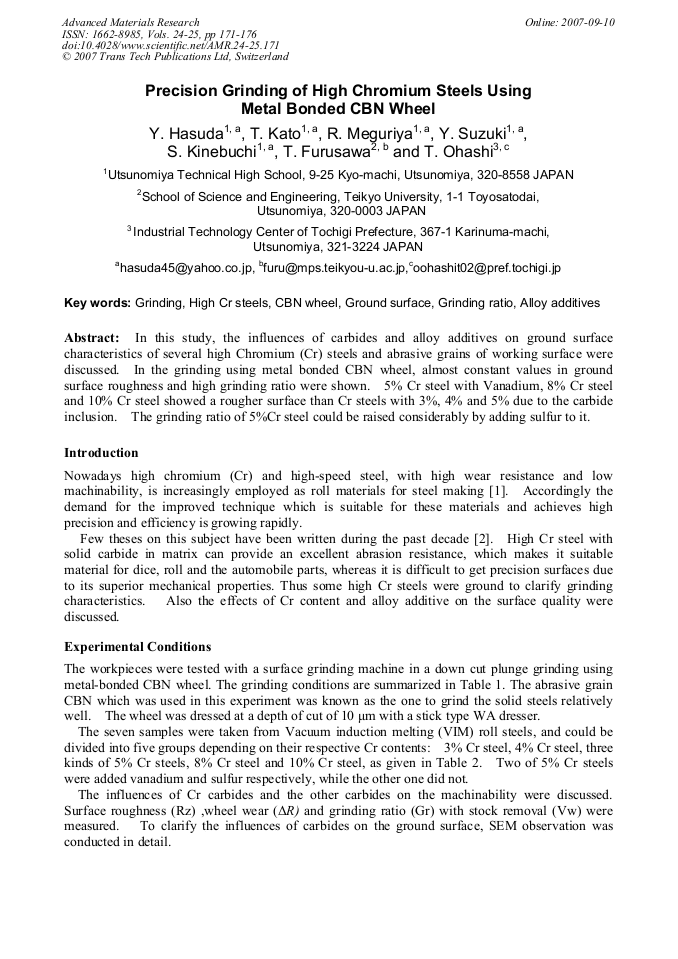 Advanced Materials Research
ISSN: 1662-8985, Vols. 24-25, pp 171-176
doi:10.4028/www.scientific.net/AMR.24-25.171
© 2007 Trans Tech Publications Ltd, Switzerland

Online: 2007-09-10

Precision Grinding of High Chromium Steels Using Metal Bonded CBN Wheel

Y. Hasuda$^{1, a}$, T. Kato$^{1, a}$, R. Meguriya$^{1, a}$, Y. Suzuki$^{1, a}$, S. Kinebuchi$^{1, a}$, T. Furusawa$^{2, b}$ and T. Ohashi$^{3, c}$

$^{1}$Utsunomiya Technical High School, 9-25 Kyo-machi, Utsunomiya, 320-8558 JAPAN

$^{2}$School of Science and Engineering, Teikyo University, 1-1 Toyosatodai, Utsunomiya, 320-0003 JAPAN

$^{3}$Industrial Technology Center of Tochigi Prefecture, 367-1 Karinuma-machi, Utsunomiya, 321-3224 JAPAN

$^{a}$hasuda45@yahoo.co.jp, $^{b}$furu@mps.teikyou-u.ac.jp,$^{c}$oohashit02@pref.tochigi.jp

Key words: Grinding, High Cr steels, CBN wheel, Ground surface, Grinding ratio, Alloy additives

Abstract: In this study, the influences of carbides and alloy additives on ground surface characteristics of several high Chromium (Cr) steels and abrasive grains of working surface were discussed. In the grinding using metal bonded CBN wheel, almost constant values in ground surface roughness and high grinding ratio were shown. 5% Cr steel with Vanadium, 8% Cr steel and 10% Cr steel showed a rougher surface than Cr steels with 3%, 4% and 5% due to the carbide inclusion. The grinding ratio of 5%Cr steel could be raised considerably by adding sulfur to it.

Introduction

Nowadays high chromium (Cr) and high-speed steel, with high wear resistance and low machinability, is increasingly employed as roll materials for steel making [1]. Accordingly the demand for the improved technique which is suitable for these materials and achieves high precision and efficiency is growing rapidly.

Few theses on this subject have been written during the past decade [2]. High Cr steel with solid carbide in matrix can provide an excellent abrasion resistance, which makes it suitable material for dice, roll and the automobile parts, whereas it is difficult to get precision surfaces due to its superior mechanical properties. Thus some high Cr steels were ground to clarify grinding characteristics. Also the effects of Cr content and alloy additive on the surface quality were discussed.

Experimental Conditions

The workpieces were tested with a surface grinding machine in a down cut plunge grinding using metal-bonded CBN wheel. The grinding conditions are summarized in Table 1. The abrasive grain CBN which was used in this experiment was known as the one to grind the solid steels relatively well. The wheel was dressed at a depth of cut of 10 μm with a stick type WA dresser.

The seven samples were taken from Vacuum induction melting (VIM) roll steels, and could be divided into five groups depending on their respective Cr contents: 3% Cr steel, 4% Cr steel, three kinds of 5% Cr steels, 8% Cr steel and 10% Cr steel, as given in Table 2. Two of 5% Cr steels were added vanadium and sulfur respectively, while the other one did not.

The influences of Cr carbides and the other carbides on the machinability were discussed. Surface roughness (Rz) ,wheel wear ($\Delta R$) and grinding ratio (Gr) with stock removal (Vw) were measured. To clarify the influences of carbides on the ground surface, SEM observation was conducted in detail.